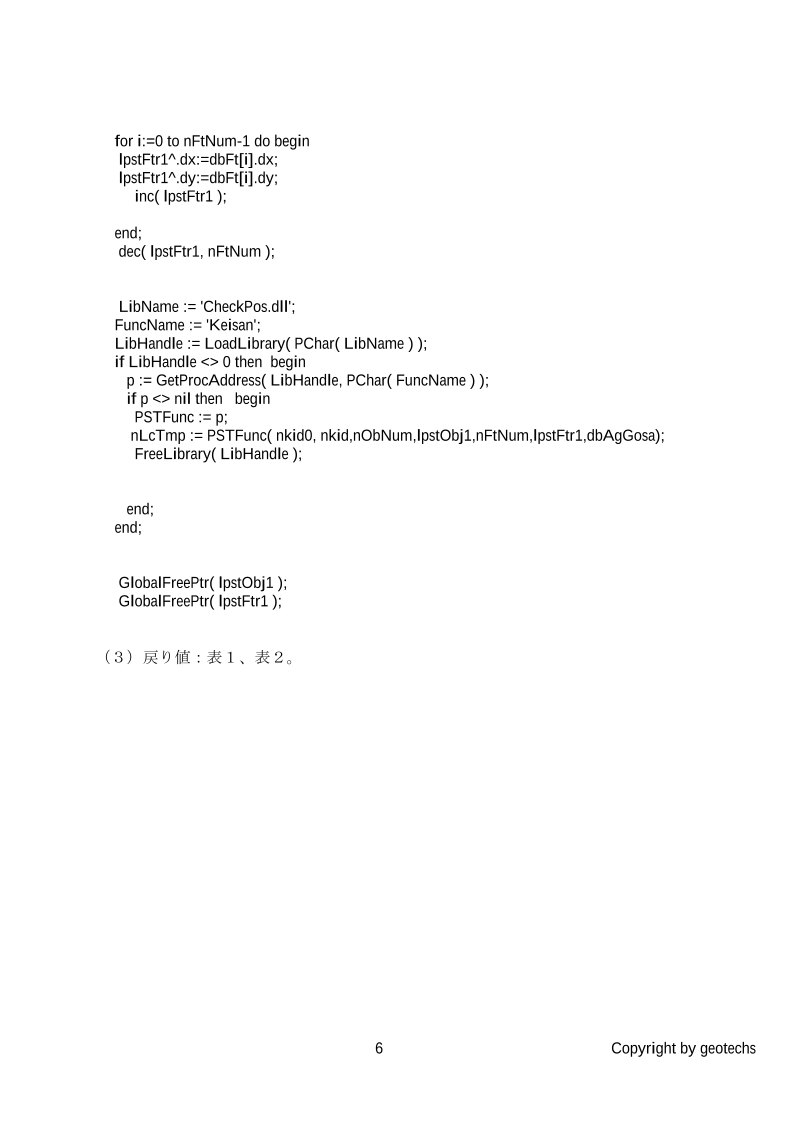 for i:=0 to nFtNum-1 do begin
 lpstFtr1^.dx:=dbFt[i].dx;
 lpstFtr1^.dy:=dbFt[i].dy;
 inc( lpstFtr1 );

end;
 dec( lpstFtr1, nFtNum );

 LibName := 'CheckPos.dll';
FuncName := 'Keisan';
LibHandle := LoadLibrary( PChar( LibName ) );
if LibHandle <> 0 then begin
 p := GetProcAddress( LibHandle, PChar( FuncName ) );
 if p <> nil then begin
 PSTFunc := p;
 nLcTmp := PSTFunc( nkid0, nkid,nObNum,lpstObj1,nFtNum,lpstFtr1,dbAgGosa);
 FreeLibrary( LibHandle );

 end;
end;

 GlobalFreePtr( lpstObj1 );
 GlobalFreePtr( lpstFtr1 );

（3）戻り値：表１、表２。

6

Copyright by geotechs